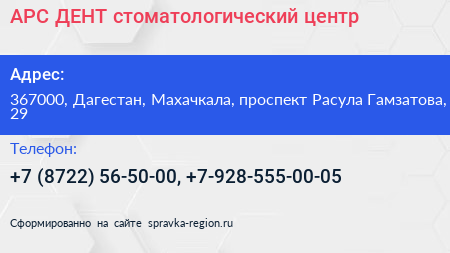 АРС ДЕНТ стоматологический центр

Адрес:

367000, Дагестан, Махачкала, проспект Расула Гамзатова, 29

Телефон:

+7 (8722) 56-50-00, +7-928-555-00-05

Сформированно на сайте spravka-region.ru